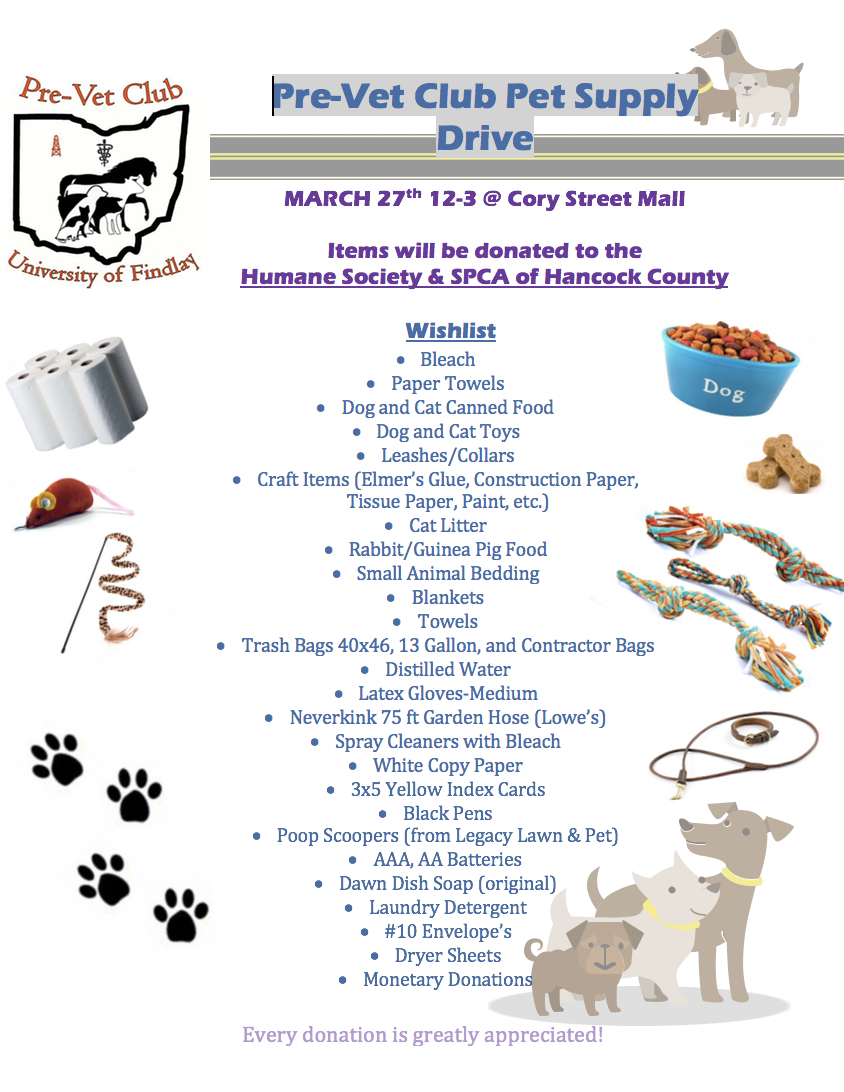 Pre-Vet Club
University of Findlay

Pre-Vet Club Pet Supply Drive

MARCH 27$^{th}$ 12-3 @ Cory Street Mall

Items will be donated to the
Humane Society & SPCA of Hancock County

Wishlist
- Bleach
- Paper Towels
- Dog and Cat Canned Food
- Dog and Cat Toys
- Leashes/Collars
- Craft Items (Elmer's Glue, Construction Paper, Tissue Paper, Paint, etc.)
- Cat Litter
- Rabbit/Guinea Pig Food
- Small Animal Bedding
- Blankets
- Towels
- Trash Bags 40x46, 13 Gallon, and Contractor Bags
- Distilled Water
- Latex Gloves-Medium
- Neverkink 75 ft Garden Hose (Lowe's)
- Spray Cleaners with Bleach
- White Copy Paper
- 3x5 Yellow Index Cards
- Black Pens
- Poop Scoopers (from Legacy Lawn & Pet)
- AAA, AA Batteries
- Dawn Dish Soap (original)
- Laundry Detergent
- #10 Envelope's
- Dryer Sheets
- Monetary Donations

Dog

Every donation is greatly appreciated!